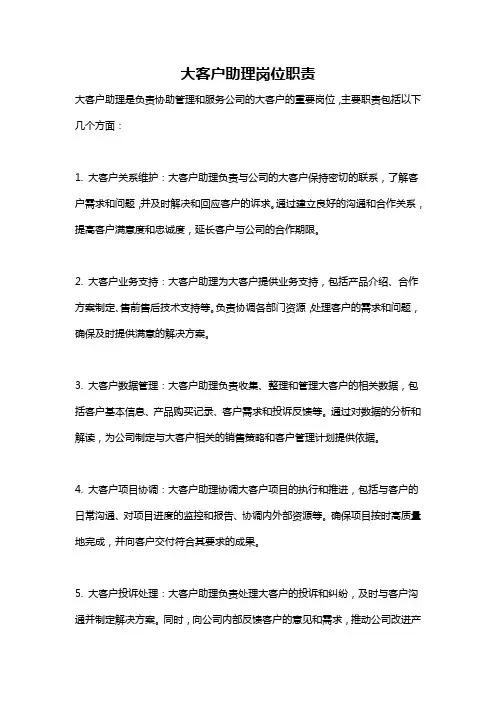 大客户助理岗位职责

大客户助理是负责协助管理和服务公司的大客户的重要岗位，主要职责包括以下几个方面：

1. 大客户关系维护：大客户助理负责与公司的大客户保持密切的联系，了解客户需求和问题，并及时解决和回应客户的诉求。通过建立良好的沟通和合作关系，提高客户满意度和忠诚度，延长客户与公司的合作期限。

2. 大客户业务支持：大客户助理为大客户提供业务支持，包括产品介绍、合作方案制定、售前售后技术支持等。负责协调各部门资源，处理客户的需求和问题，确保及时提供满意的解决方案。

3. 大客户数据管理：大客户助理负责收集、整理和管理大客户的相关数据，包括客户基本信息、产品购买记录、客户需求和投诉反馈等。通过对数据的分析和解读，为公司制定与大客户相关的销售策略和客户管理计划提供依据。

4. 大客户项目协调：大客户助理协调大客户项目的执行和推进，包括与客户的日常沟通、对项目进度的监控和报告、协调内外部资源等。确保项目按时高质量地完成，并向客户交付符合其要求的成果。

5. 大客户投诉处理：大客户助理负责处理大客户的投诉和纠纷，及时与客户沟通并制定解决方案。同时，向公司内部反馈客户的意见和需求，推动公司改进产